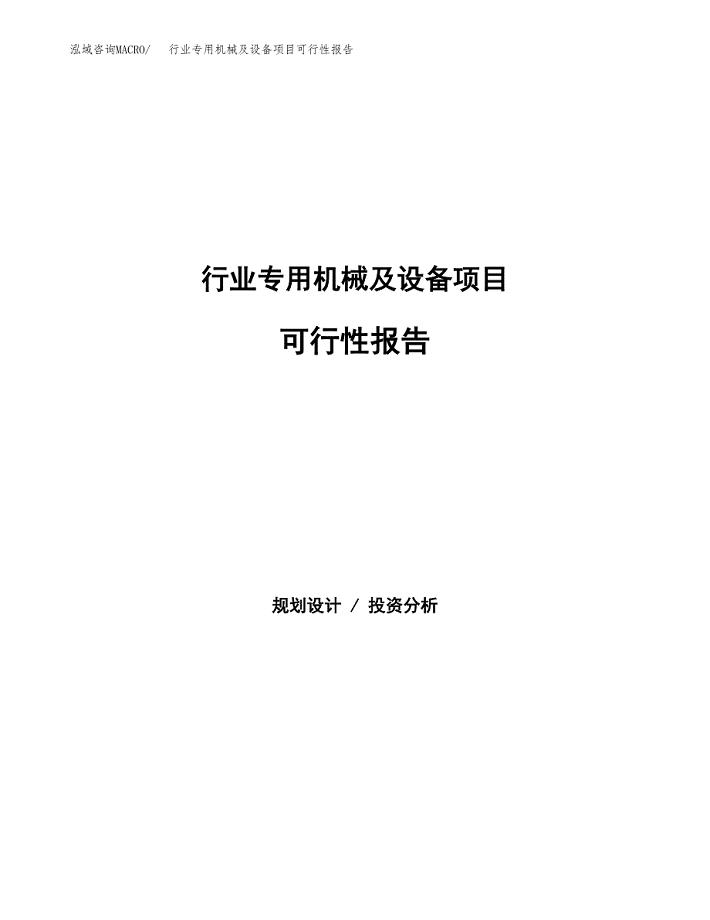 泓域咨询MACRO/　行业专用机械及设备项目可行性报告

行业专用机械及设备项目

可行性报告

规划设计 / 投资分析